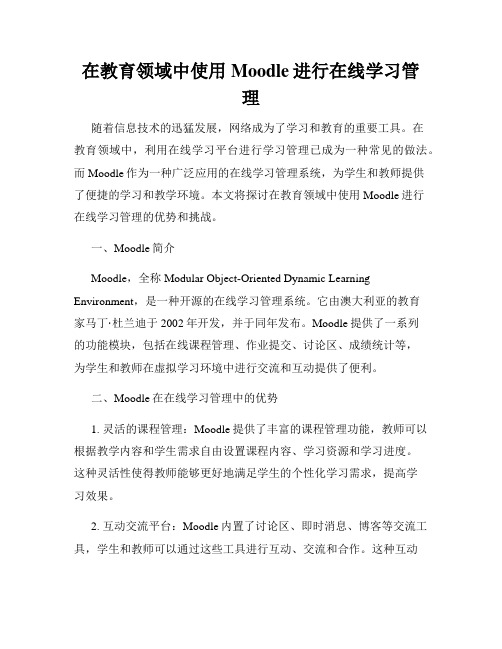 在教育领域中使用 Moodle 进行在线学习管理

随着信息技术的迅猛发展，网络成为了学习和教育的重要工具。在教育领域中，利用在线学习平台进行学习管理已成为一种常见的做法。而 Moodle 作为一种广泛应用的在线学习管理系统，为学生和教师提供了便捷的学习和教学环境。本文将探讨在教育领域中使用 Moodle 进行在线学习管理的优势和挑战。

一、Moodle 简介

Moodle，全称 Modular Object-Oriented Dynamic Learning Environment，是一种开源的在线学习管理系统。它由澳大利亚的教育家马丁·杜兰迪于 2002 年开发，并于同年发布。Moodle 提供了一系列的功能模块，包括在线课程管理、作业提交、讨论区、成绩统计等，为学生和教师在虚拟学习环境中进行交流和互动提供了便利。

二、Moodle 在在线学习管理中的优势

1. 灵活的课程管理：Moodle 提供了丰富的课程管理功能，教师可以根据教学内容和学生需求自由设置课程内容、学习资源和学习进度。这种灵活性使得教师能够更好地满足学生的个性化学习需求，提高学习效果。

2. 互动交流平台：Moodle 内置了讨论区、即时消息、博客等交流工具，学生和教师可以通过这些工具进行互动、交流和合作。这种互动